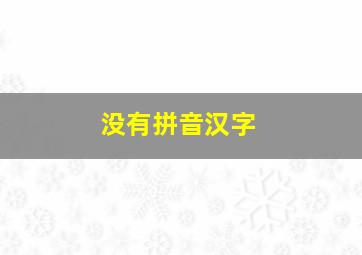 没有拼音汉字